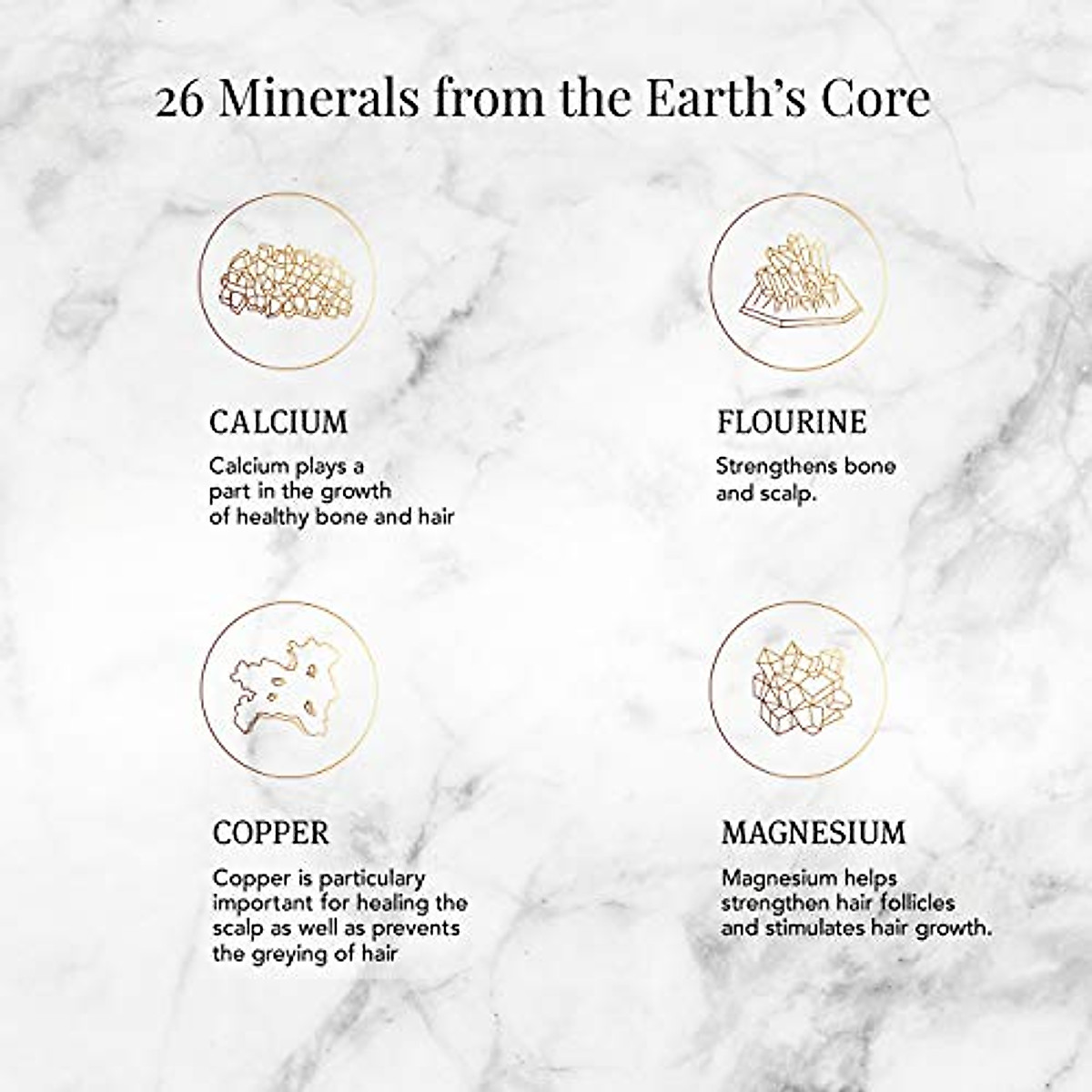 26 Minerals from the Earth's Core

CALCIUM

Calcium plays a part in the growth of healthy bone and hair

FLOURINE

Strengthens bone and scalp.

COPPER

Copper is particulary important for healing the scalp as well as prevents the greying of hair

MAGNESIUM

Magnesium helps strengthen hair follicles and stimulates hair growth.